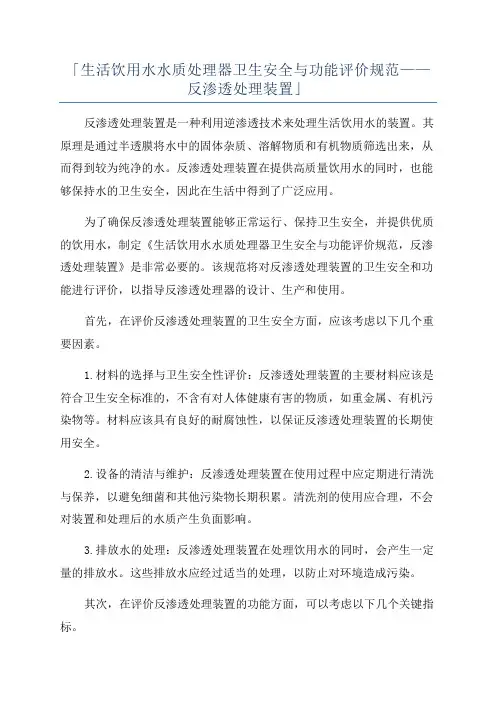 「生活饮用水水质处理器卫生安全与功能评价规范——反渗透处理装置」

反渗透处理装置是一种利用逆渗透技术来处理生活饮用水的装置。其原理是通过半透膜将水中的固体杂质、溶解物质和有机物质筛选出来，从而得到较为纯净的水。反渗透处理装置在提供高质量饮用水的同时，也能够保持水的卫生安全，因此在生活中得到了广泛应用。

为了确保反渗透处理装置能够正常运行、保持卫生安全，并提供优质的饮用水，制定《生活饮用水水质处理器卫生安全与功能评价规范，反渗透处理装置》是非常必要的。该规范将对反渗透处理装置的卫生安全和功能进行评价，以指导反渗透处理器的设计、生产和使用。

首先，在评价反渗透处理装置的卫生安全方面，应该考虑以下几个重要因素。

1.材料的选择与卫生安全性评价：反渗透处理装置的主要材料应该是符合卫生安全标准的，不含有对人体健康有害的物质，如重金属、有机污染物等。材料应该具有良好的耐腐蚀性，以保证反渗透处理装置的长期使用安全。

2.设备的清洁与维护：反渗透处理装置在使用过程中应定期进行清洗与保养，以避免细菌和其他污染物长期积累。清洗剂的使用应合理，不会对装置和处理后的水质产生负面影响。

3.排放水的处理：反渗透处理装置在处理饮用水的同时，会产生一定量的排放水。这些排放水应经过适当的处理，以防止对环境造成污染。

其次，在评价反渗透处理装置的功能方面，可以考虑以下几个关键指标。